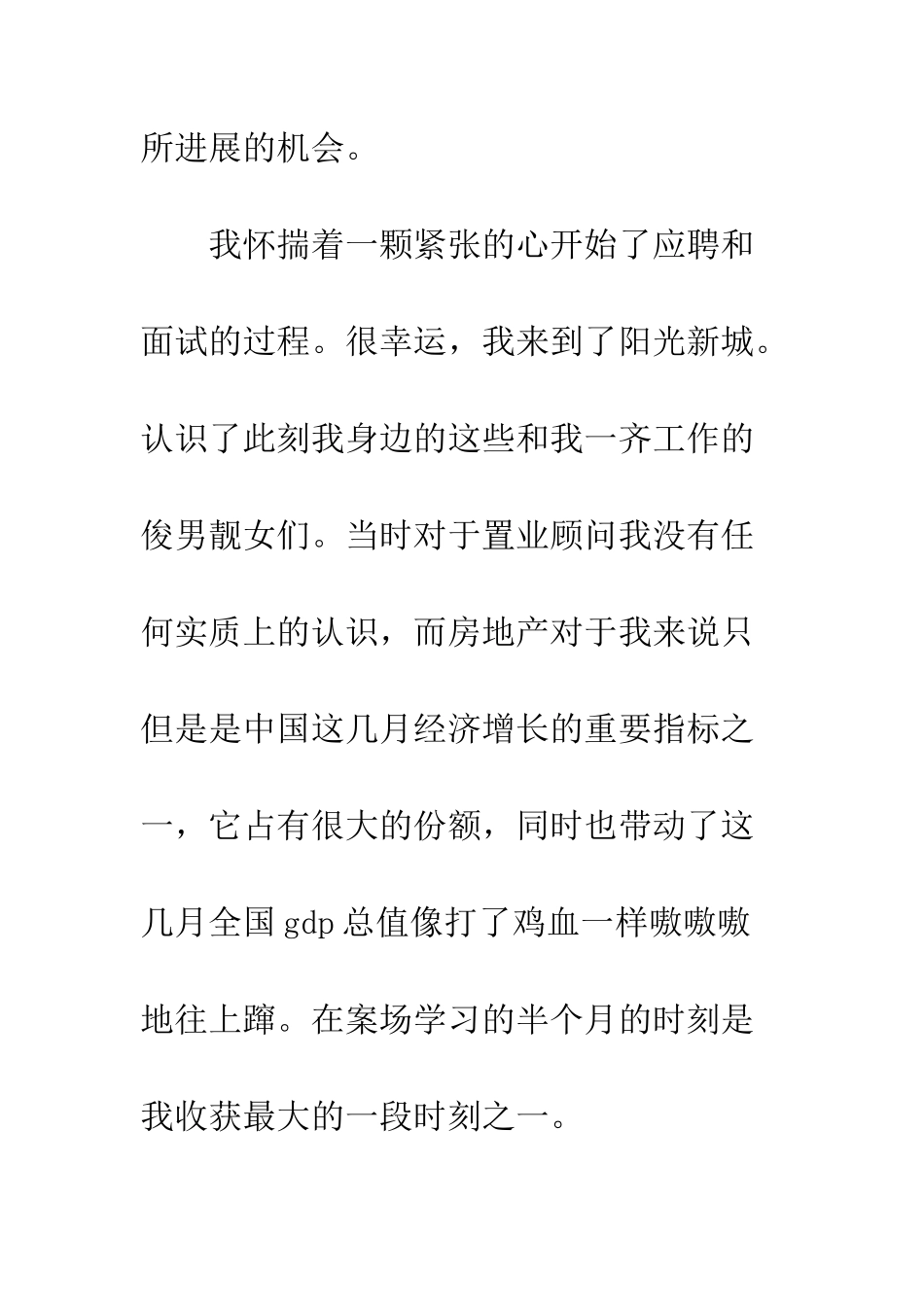 所进展的机会。

我怀揣着一颗紧张的心开始了应聘和面试的过程。很幸运，我来到了阳光新城。认识了此刻我身边的这些和我一齐工作的俊男靓女们。当时对于置业顾问我没有任何实质上的认识，而房地产对于我来说只但是是中国这几月经济增长的重要指标之一，它占有很大的份额，同时也带动了这几月全国 gdp 总值像打了鸡血一样嗷嗷嗷地往上蹿。在案场学习的半个月的时刻是我收获最大的一段时刻之一。